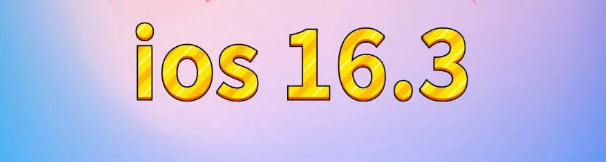 ios 16.3